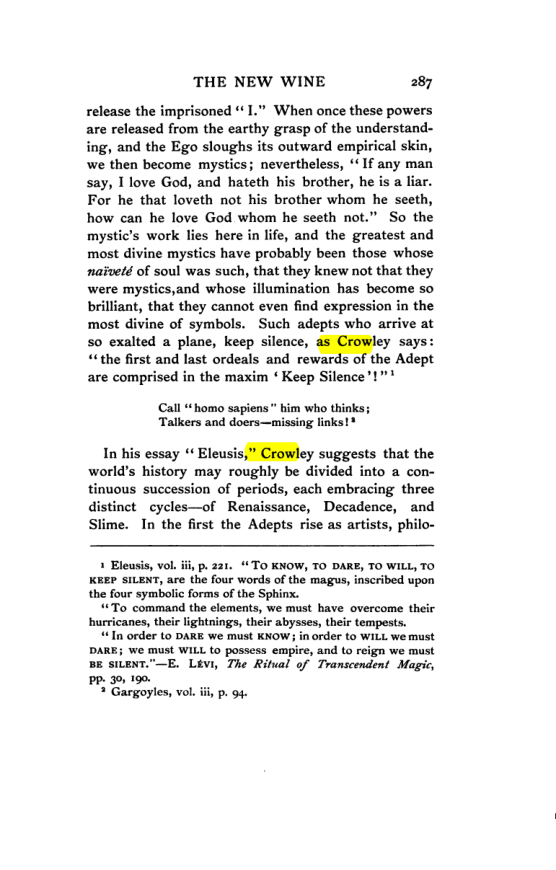 THE NEW WINE 287

release the imprisoned "I." When once these powers are released from the earthy grasp of the understanding, and the Ego sloughs its outward empirical skin, we then become mystics; nevertheless, "If any man say, I love God, and hateth his brother, he is a liar. For he that loveth not his brother whom he seeth, how can he love God whom he seeth not." So the mystic's work lies here in life, and the greatest and most divine mystics have probably been those whose naïveté of soul was such, that they knew not that they were mystics,and whose illumination has become so brilliant, that they cannot even find expression in the most divine of symbols. Such adepts who arrive at so exalted a plane, keep silence, as Crowley says: "the first and last ordeals and rewards of the Adept are comprised in the maxim 'Keep Silence'!"$^{1}$

Call "homo sapiens" him who thinks;
Talkers and doers—missing links!$^{2}$

In his essay "Eleusis," Crowley suggests that the world's history may roughly be divided into a continuous succession of periods, each embracing three distinct cycles—of Renaissance, Decadence, and Slime. In the first the Adepts rise as artists, philo-

$^{1}$ Eleusis, vol. iii, p. 221. "TO KNOW, TO DARE, TO WILL, TO KEEP SILENT, are the four words of the magus, inscribed upon the four symbolic forms of the Sphinx.

"To command the elements, we must have overcome their hurricanes, their lightnings, their abysses, their tempests.

"In order to DARE we must KNOW; in order to WILL we must DARE; we must WILL to possess empire, and to reign we must BE SILENT."—E. LÉVI, The Ritual of Transcendent Magic, pp. 30, 190.

$^{2}$ Gargoyles, vol. iii, p. 94.